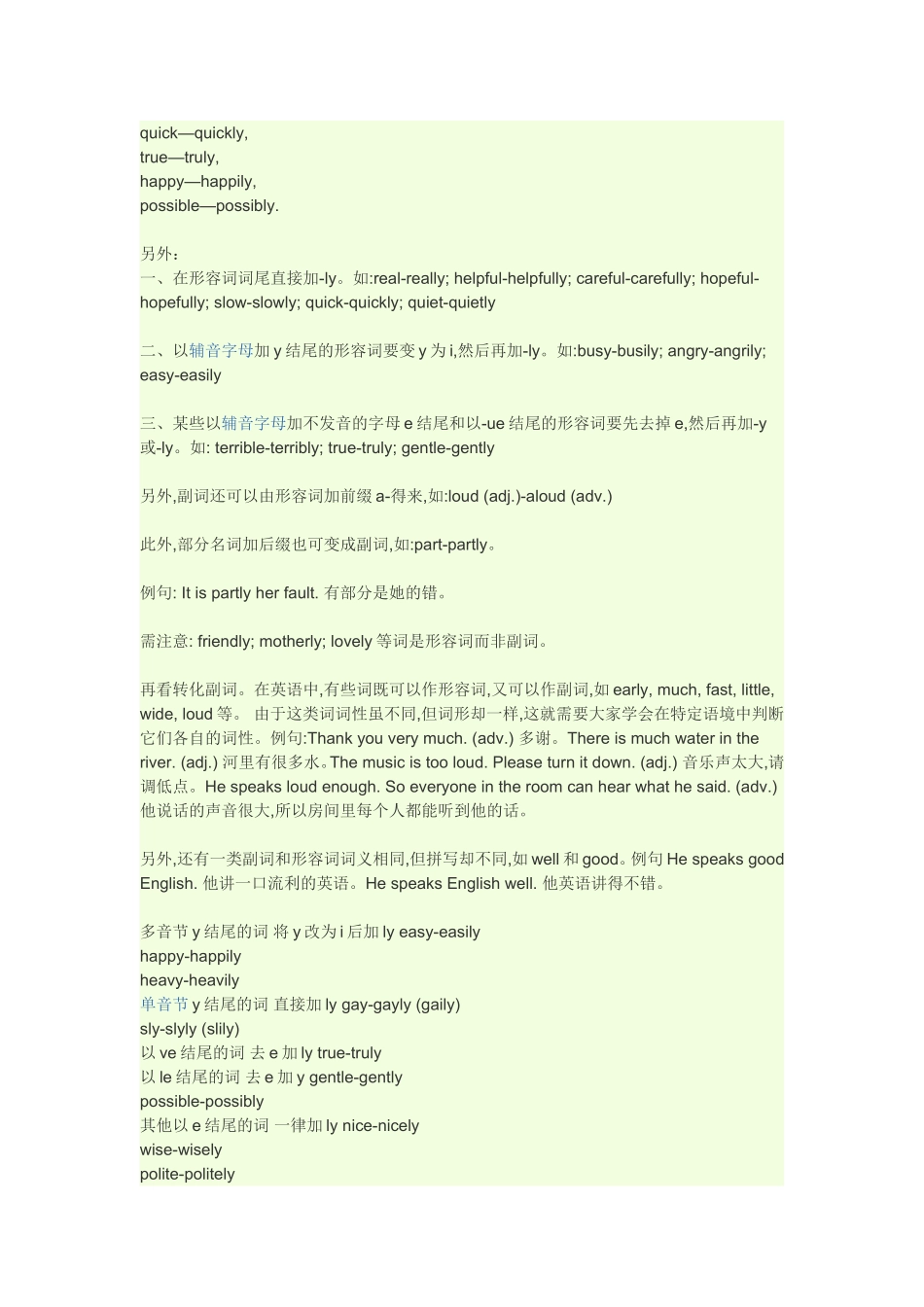 quick—quickly,
true—truly,
happy—happily,
possible—possibly.

另外:
一、在形容词词尾直接加-ly。如:real-really; helpful-helpfully; careful-carefully; hopeful-hopefully; slow-slowly; quick-quickly; quiet-quietly

二、以辅音字母加 y 结尾的形容词要变 y 为 i,然后再加-ly。如:busy-busily; angry-angrily; easy-easily

三、某些以辅音字母加不发音的字母 e 结尾和以-ue 结尾的形容词要先去掉 e,然后再加-y 或-ly。如: terrible-terribly; true-truly; gentle-gently

另外,副词还可以由形容词加前缀 a-得来,如:loud (adj.)-aloud (adv.)

此外,部分名词加后缀也可变成副词,如:part-partly。

例句: It is partly her fault. 有部分是她的错。

需注意: friendly; motherly; lovely 等词是形容词而非副词。

再看转化副词。在英语中,有些词既可以作形容词,又可以作副词,如 early, much, fast, little, wide, loud 等。 由于这类词词性虽不同,但词形却一样,这就需要大家学会在特定语境中判断它们各自的词性。例句:Thank you very much. (adv.) 多谢。There is much water in the river. (adj.) 河里有很多水。The music is too loud. Please turn it down. (adj.) 音乐声太大,请调低点。He speaks loud enough. So everyone in the room can hear what he said. (adv.) 他说话的声音很大,所以房间里每个人都能听到他的话。

另外,还有一类副词和形容词词义相同,但拼写却不同,如 well 和 good。例句 He speaks good English. 他讲一口流利的英语。He speaks English well. 他英语讲得不错。

多音节 y 结尾的词 将 y 改为 i 后加 ly easy-easily
happy-happily
heavy-heavily
单音节 y 结尾的词 直接加 ly gay-gayly (gaily)
sly-slyly (slily)
以 ve 结尾的词 去 e 加 ly true-truly
以 le 结尾的词 去 e 加 y gentle-gently
possible-possibly
其他以 e 结尾的词 一律加 ly nice-nicely
wise-wisely
polite-politely